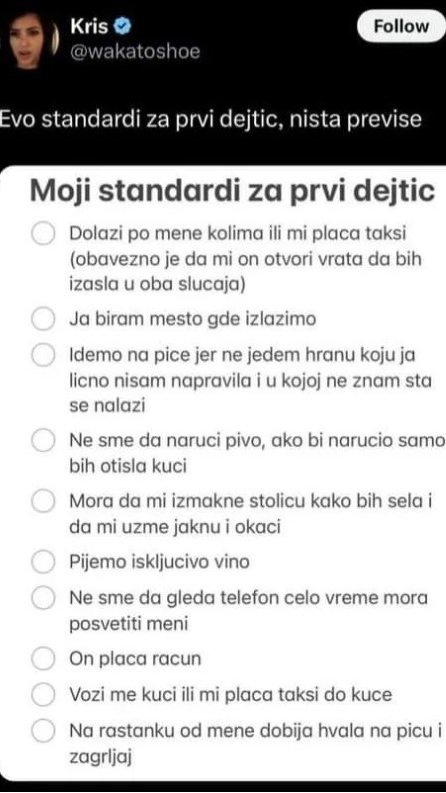 Kris
@wakatoshoe

Follow

Evo standardi za prvi dejtic, nista previse

Moji standardi za prvi dejtic

Dolazi po mene kolima ili mi placa taksi (obavezno je da mi on otvori vrata da bih izasla u oba slucaja)

Ja biram mesto gde izlazimo

Idemo na pice jer ne jedem hranu koju ja licno nisam napravila i u kojoj ne znam sta se nalazi

Ne sme da naruci pivo, ako bi narucio samo bih otisla kuci

Mora da mi izmakne stolicu kako bih sela i da mi uzme jaknu i okaci

Pijemo iskljucivo vino

Ne sme da gleda telefon celo vreme mora posvetiti meni

On placa racun

Vozi me kuci ili mi placa taksi do kuce

Na rastanku od mene dobija hvala na picu i zagrljaj